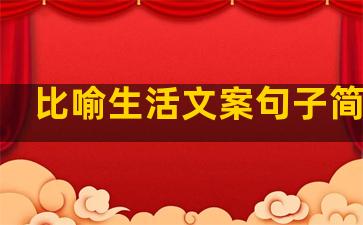 比喻生活文案句子简